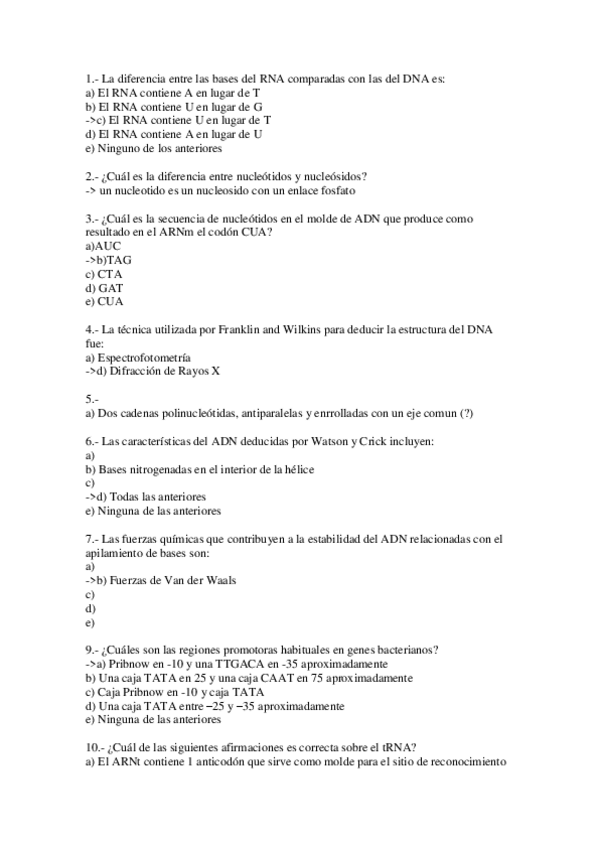 1.- La diferencia entre las bases del RNA comparadas con las del DNA es:
a) El RNA contiene A en lugar de T
b) El RNA contiene U en lugar de G
->c) El RNA contiene U en lugar de T
d) El RNA contiene A en lugar de U
e) Ninguno de los anteriores

2.- ¿Cuál es la diferencia entre nucleótidos y nucleósidos?
-> un nucleotido es un nucleosido con un enlace fosfato

3.- ¿Cuál es la secuencia de nucleótidos en el molde de ADN que produce como resultado en el ARNm el codón CUA?
a)AUC
->b)TAG
c) CTA
d) GAT
e) CUA

4.- La técnica utilizada por Franklin and Wilkins para deducir la estructura del DNA fue:
a) Espectrofotometría
->d) Difracción de Rayos X

5.-
a) Dos cadenas polinucleótidas, antiparalelas y enrrolladas con un eje comun (?)

6.- Las características del ADN deducidas por Watson y Crick incluyen:
a)
b) Bases nitrogenadas en el interior de la hélice
c)
->d) Todas las anteriores
e) Ninguna de las anteriores

7.- Las fuerzas químicas que contribuyen a la estabilidad del ADN relacionadas con el apilamiento de bases son:
a)
->b) Fuerzas de Van der Waals
c)
d)
e)

9.- ¿Cuáles son las regiones promotoras habituales en genes bacterianos?
->a) Pribnow en -10 y una TTGACA en -35 aproximadamente
b) Una caja TATA en 25 y una caja CAAT en 75 aproximadamente
c) Caja Pribnow en -10 y caja TATA
d) Una caja TATA entre −25 y −35 aproximadamente
e) Ninguna de las anteriores

10.- ¿Cuál de las siguientes afirmaciones es correcta sobre el tRNA?
a) El ARNt contiene 1 anticodón que sirve como molde para el sitio de reconocimiento